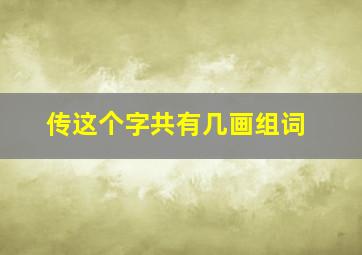 传这个字共有几画组词